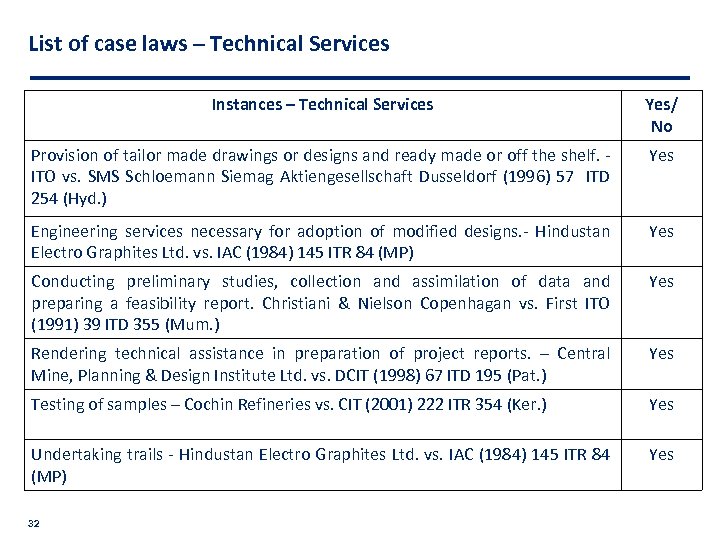 List of case laws – Technical Services

| Instances – Technical Services | Yes/ No |
|---|---|
| Provision of tailor made drawings or designs and ready made or off the shelf. - ITO vs. SMS Schloemann Siemag Aktiengesellschaft Dusseldorf (1996) 57 ITD 254 (Hyd.) | Yes |
| Engineering services necessary for adoption of modified designs.- Hindustan Electro Graphites Ltd. vs. IAC (1984) 145 ITR 84 (MP) | Yes |
| Conducting preliminary studies, collection and assimilation of data and preparing a feasibility report. Christiani & Nielson Copenhagan vs. First ITO (1991) 39 ITD 355 (Mum.) | Yes |
| Rendering technical assistance in preparation of project reports. – Central Mine, Planning & Design Institute Ltd. vs. DCIT (1998) 67 ITD 195 (Pat.) | Yes |
| Testing of samples – Cochin Refineries vs. CIT (2001) 222 ITR 354 (Ker.) | Yes |
| Undertaking trails - Hindustan Electro Graphites Ltd. vs. IAC (1984) 145 ITR 84 (MP) | Yes |

32